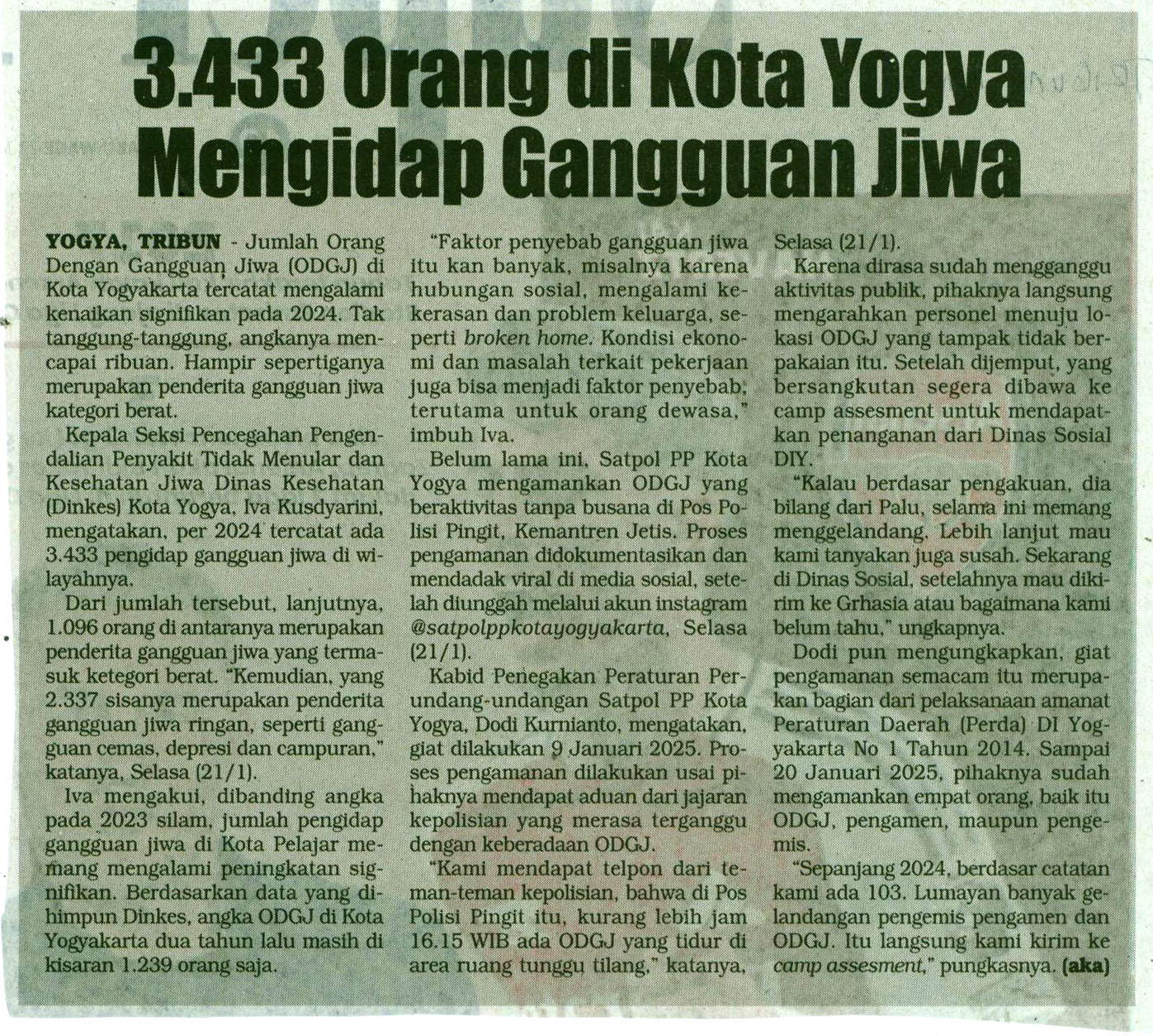 3.433 Orang di Kota Yogya Mengidap Gangguan Jiwa

YOGYA, TRIBUN - Jumlah Orang Dengan Gangguan Jiwa (ODGJ) di Kota Yogyakarta tercatat mengalami kenaikan signifikan pada 2024. Tak tanggung-tanggung, angkanya mencapai ribuan. Hampir sepertiganya merupakan penderita gangguan jiwa kategori berat.

Kepala Seksi Pencegahan Pengendalian Penyakit Tidak Menular dan Kesehatan Jiwa Dinas Kesehatan (Dinkes) Kota Yogya, Iva Kusdyarini, mengatakan, per 2024 tercatat ada 3.433 pengidap gangguan jiwa di wilayahnya.

Dari jumlah tersebut, lanjutnya, 1.096 orang di antaranya merupakan penderita gangguan jiwa yang termasuk ketegori berat. "Kemudian, yang 2.337 sisanya merupakan penderita gangguan jiwa ringan, seperti gangguan cemas, depresi dan campuran," katanya, Selasa (21/1).

Iva mengakui, dibanding angka pada 2023 silam, jumlah pengidap gangguan jiwa di Kota Pelajar memang mengalami peningkatan signifikan. Berdasarkan data yang dihimpun Dinkes, angka ODGJ di Kota Yogyakarta dua tahun lalu masih di kisaran 1.239 orang saja.

"Faktor penyebab gangguan jiwa itu kan banyak, misalnya karena hubungan sosial, mengalami kekerasan dan problem keluarga, seperti broken home. Kondisi ekonomi dan masalah terkait pekerjaan juga bisa menjadi faktor penyebab; terutama untuk orang dewasa," imbuh Iva.

Belum lama ini, Satpol PP Kota Yogya mengamankan ODGJ yang beraktivitas tanpa busana di Pos Polisi Pingit, Kemantren Jetis. Proses pengamanan didokumentasikan dan mendadak viral di media sosial, setelah diunggah melalui akun instagram @satpolppkotayogyakarta, Selasa (21/1).

Kabid Penegakan Peraturan Perundang-undangan Satpol PP Kota Yogya, Dodi Kurnianto, mengatakan, giat dilakukan 9 Januari 2025. Proses pengamanan dilakukan usai pihaknya mendapat aduan dari jajaran kepolisian yang merasa terganggu dengan keberadaan ODGJ.

"Kami mendapat telpon dari teman-teman kepolisian, bahwa di Pos Polisi Pingit itu, kurang lebih jam 16.15 WIB ada ODGJ yang tidur di area ruang tunggu tilang," katanya, Selasa (21/1).

Karena dirasa sudah mengganggu aktivitas publik, pihaknya langsung mengarahkan personel menuju lokasi ODGJ yang tampak tidak berpakaian itu. Setelah dijemput, yang bersangkutan segera dibawa ke camp assesment untuk mendapatkan penanganan dari Dinas Sosial DIY.

"Kalau berdasar pengakuan, dia bilang dari Palu, selama ini memang menggelandang. Lebih lanjut mau kami tanyakan juga susah. Sekarang di Dinas Sosial, setelahnya mau dikirim ke Grhasia atau bagaimana kami belum tahu," ungkapnya.

Dodi pun mengungkapkan, giat pengamanan semacam itu merupakan bagian dari pelaksanaan amanat Peraturan Daerah (Perda) DI Yogyakarta No 1 Tahun 2014. Sampai 20 Januari 2025, pihaknya sudah mengamankan empat orang, baik itu ODGJ, pengamen, maupun pengemis.

"Sepanjang 2024, berdasar catatan kami ada 103. Lumayan banyak gelandangan pengemis pengamen dan ODGJ. Itu langsung kami kirim ke camp assesment," pungkasnya. (aka)